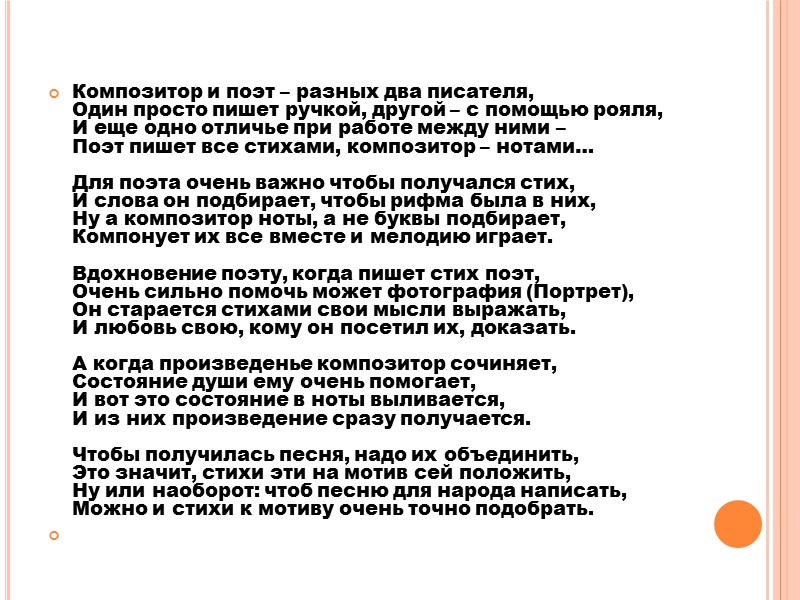 Композитор и поэт – разных два писателя,
Один просто пишет ручкой, другой – с помощью рояля,
И еще одно отличье при работе между ними –
Поэт пишет все стихами, композитор – нотами…

Для поэта очень важно чтобы получался стих,
И слова он подбирает, чтобы рифма была в них,
Ну а композитор ноты, а не буквы подбирает,
Компонует их все вместе и мелодию играет.

Вдохновение поэту, когда пишет стих поэт,
Очень сильно помочь может фотография (Портрет),
Он старается стихами свои мысли выражать,
И любовь свою, кому он посетил их, доказать.

А когда произведенье композитор сочиняет,
Состояние души ему очень помогает,
И вот это состояние в ноты выливается,
И из них произведение сразу получается.

Чтобы получилась песня, надо их объединить,
Это значит, стихи эти на мотив сей положить,
Ну или наоборот: чтоб песню для народа написать,
Можно и стихи к мотиву очень точно подобрать.